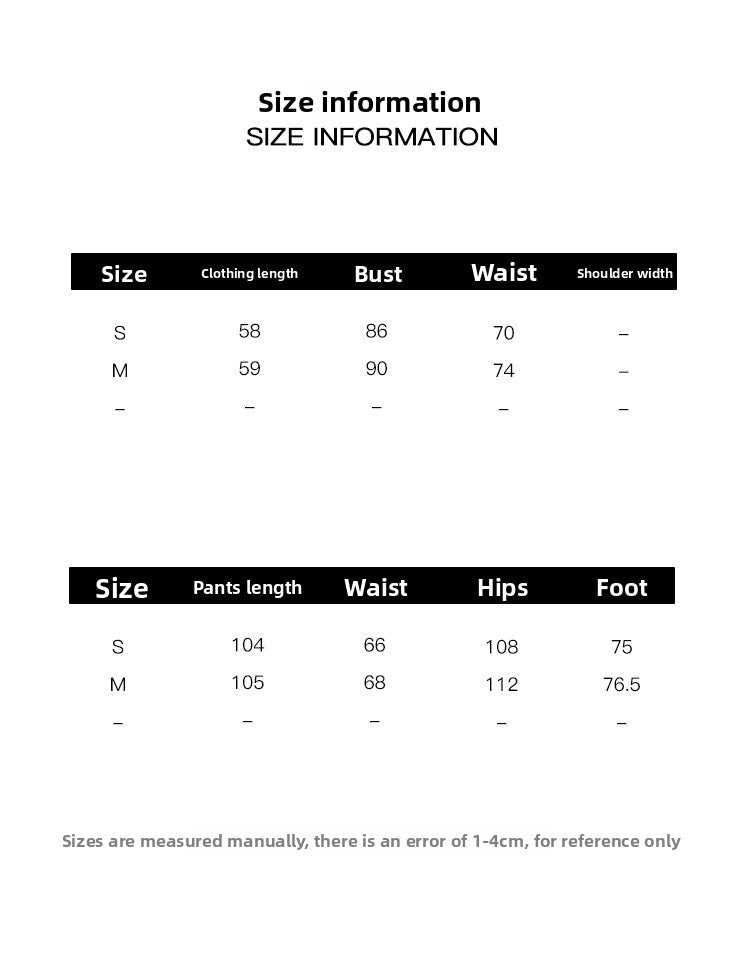 Size information
SIZE INFORMATION

| Size | Clothing length | Bust | Waist | Shoulder width |
|---|---|---|---|---|
| S | 58 | 86 | 70 | – |
| M | 59 | 90 | 74 | – |
| – | – | – | – | – |

| Size | Pants length | Waist | Hips | Foot |
|---|---|---|---|---|
| S | 104 | 66 | 108 | 75 |
| M | 105 | 68 | 112 | 76.5 |
| – | – | – | – | – |

Sizes are measured manually, there is an error of 1-4cm, for reference only